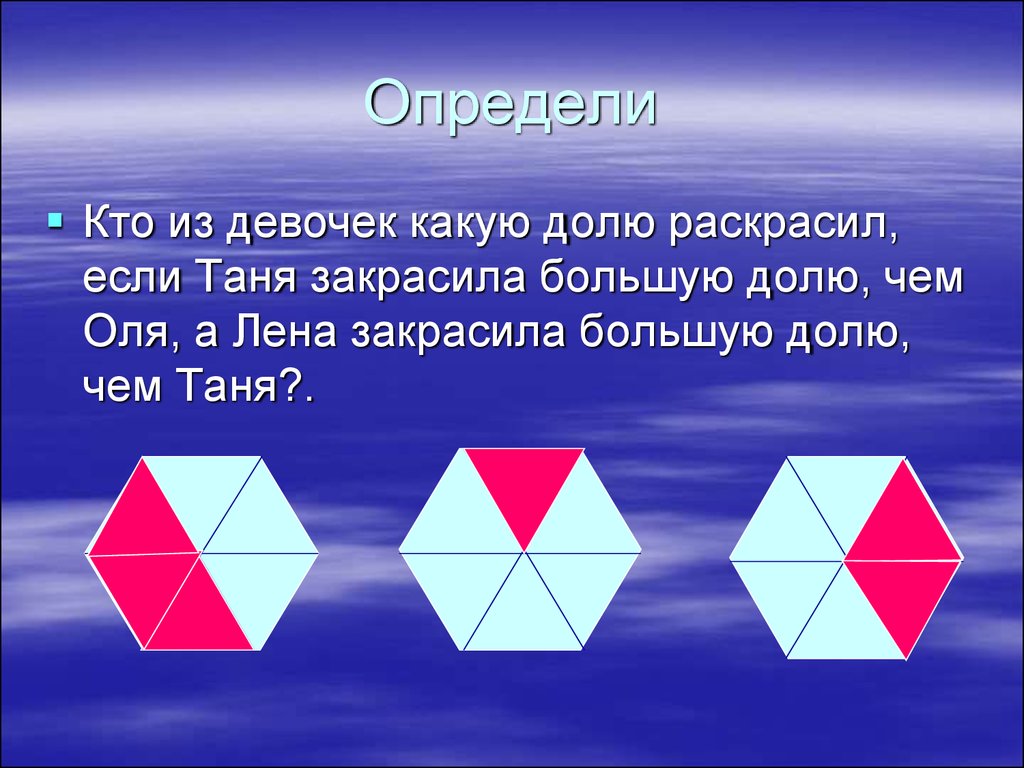 Определи

Кто из девочек какую долю раскрасил, если Таня закрасила большую долю, чем Оля, а Лена закрасила большую долю, чем Таня?.